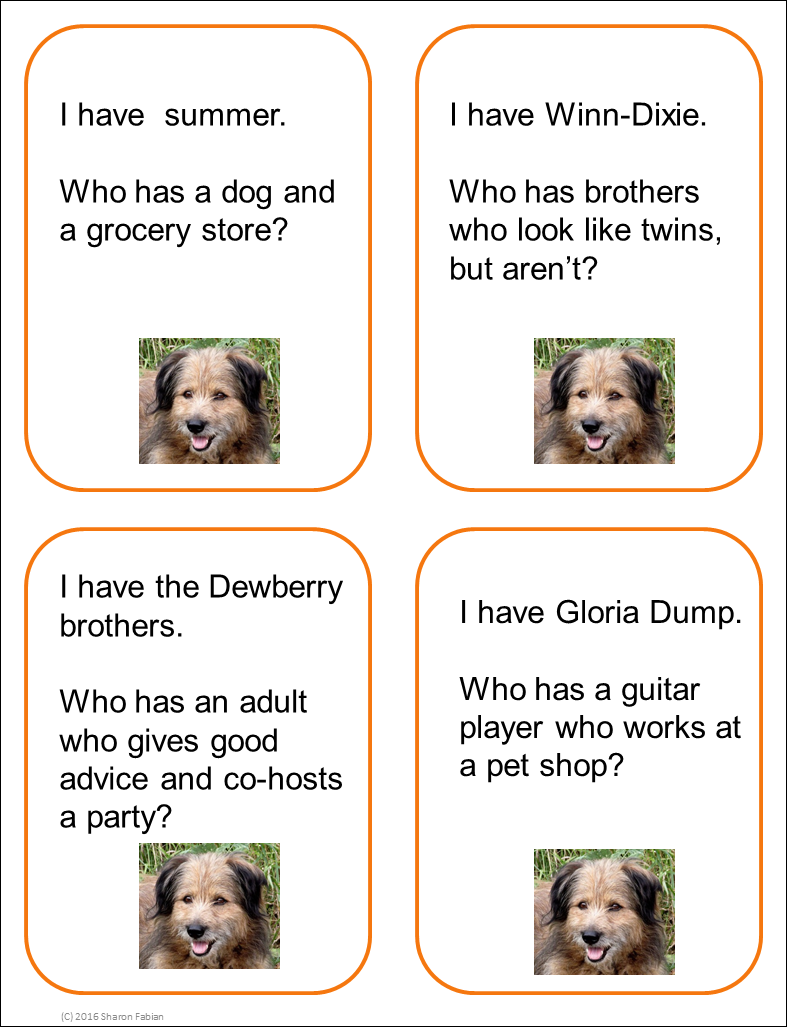 I have  summer.

Who has a dog and a grocery store?

I have Winn-Dixie.

Who has brothers who look like twins, but aren't?

I have the Dewberry brothers.

Who has an adult who gives good advice and co-hosts a party?

I have Gloria Dump.

Who has a guitar player who works at a pet shop?

(C) 2016 Sharon Fabian